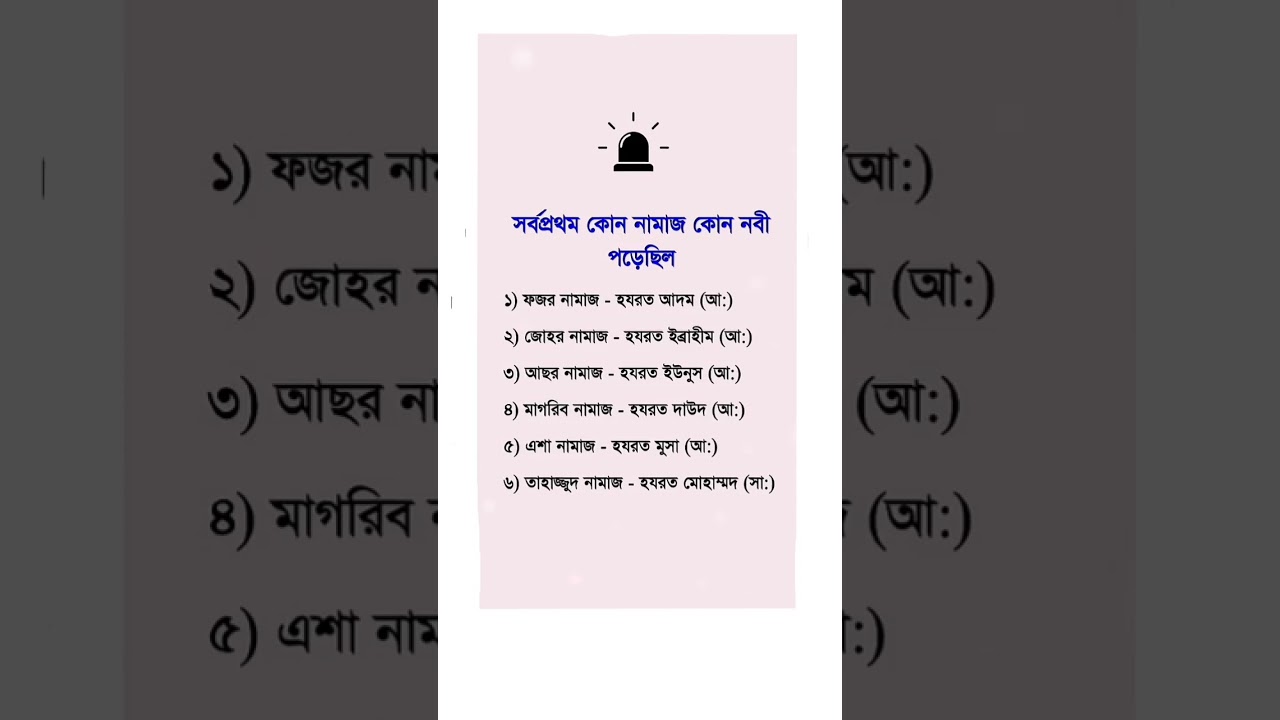 সর্বপ্রথম কোন নামাজ কোন নবী পড়েছিল

১) ফজর নামাজ - হযরত আদম (আ:)
২) জোহর নামাজ - হযরত ইব্রাহীম (আ:)
৩) আছর নামাজ - হযরত ইউনুস (আ:)
৪) মাগরিব নামাজ - হযরত দাউদ (আ:)
৫) এশা নামাজ - হযরত মুসা (আ:)
৬) তাহাজ্জুদ নামাজ - হযরত মোহাম্মদ (সা:)